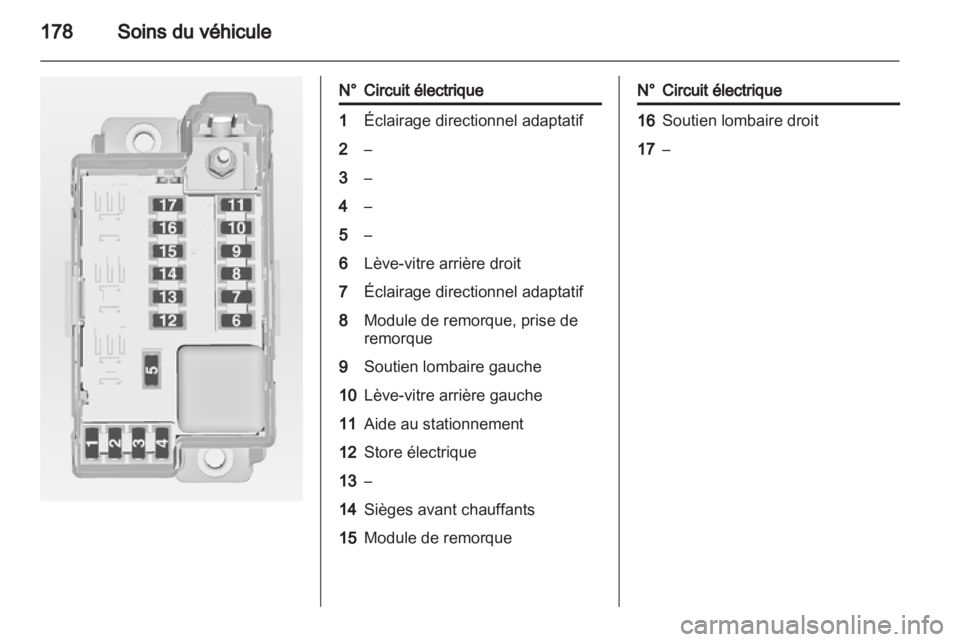 178 Soins du véhicule

17 11
16 10
15 9
14 8
13 7
12 6
5
1 2 3 4

| N° | Circuit électrique |
|---|---|
| 1 | Éclairage directionnel adaptatif |
| 2 | – |
| 3 | – |
| 4 | – |
| 5 | – |
| 6 | Lève-vitre arrière droit |
| 7 | Éclairage directionnel adaptatif |
| 8 | Module de remorque, prise de remorque |
| 9 | Soutien lombaire gauche |
| 10 | Lève-vitre arrière gauche |
| 11 | Aide au stationnement |
| 12 | Store électrique |
| 13 | – |
| 14 | Sièges avant chauffants |
| 15 | Module de remorque |

| N° | Circuit électrique |
|---|---|
| 16 | Soutien lombaire droit |
| 17 | – |

carmanualsonline.info